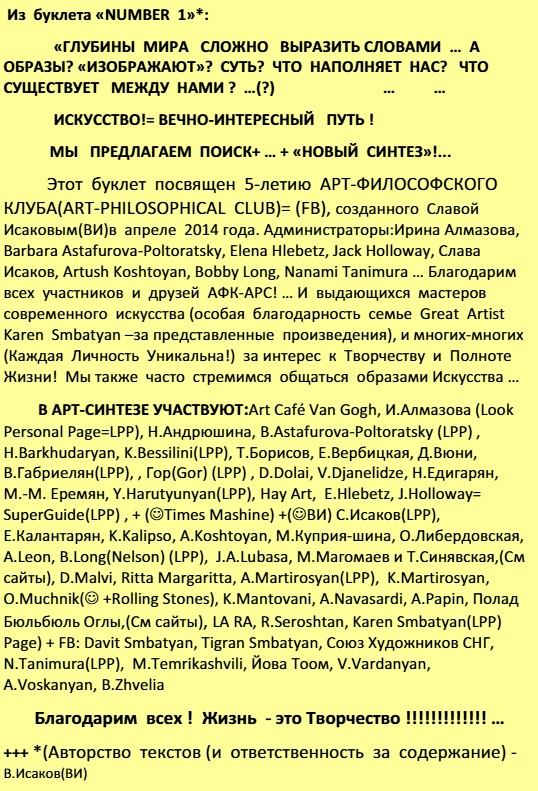 Из буклета «NUMBER 1»*:

«ГЛУБИНЫ МИРА СЛОЖНО ВЫРАЗИТЬ СЛОВАМИ … А ОБРАЗЫ? «ИЗОБРАЖАЮТ»? СУТЬ? ЧТО НАПОЛНЯЕТ НАС? ЧТО СУЩЕСТВУЕТ МЕЖДУ НАМИ ? …(?) … …

ИСКУССТВО!= ВЕЧНО-ИНТЕРЕСНЫЙ ПУТЬ !

МЫ ПРЕДЛАГАЕМ ПОИСК+ … + «НОВЫЙ СИНТЕЗ»!...

Этот буклет посвящен 5-летию АРТ-ФИЛОСОФСКОГО КЛУБА(ART-PHILOSOPHICAL CLUB)= (FB), созданного Славой Исаковым(ВИ)в апреле 2014 года. Администраторы:Ирина Алмазова, Barbara Astafurova-Poltoratsky, Elena Hlebetz, Jack Holloway, Слава Исаков, Artush Koshtoyan, Bobby Long, Nanami Tanimura … Благодарим всех участников и друзей АФК-АРС! … И выдающихся мастеров современного искусства (особая благодарность семье Great Artist Karen Smbatyan –за представленные произведения), и многих-многих (Каждая Личность Уникальна!) за интерес к Творчеству и Полноте Жизни! Мы также часто стремимся общаться образами Искусства …

В АРТ-СИНТЕЗЕ УЧАСТВУЮТ:Art Café Van Gogh, И.Алмазова (Look Personal Page=LPP), Н.Андрюшина, B.Astafurova-Poltoratsky (LPP) , H.Barkhudaryan, K.Bessilini(LPP), Т.Борисов, Е.Вербицкая, Д.Вюни, В.Габриелян(LPP), , Гор(Gor) (LPP) , D.Dolai, V.Djanelidze, Н.Едигарян, М.-М. Еремян, Y.Harutyunyan(LPP), Hay Art, E.Hlebetz, J.Holloway= SuperGuide(LPP) , + (☺Times Mashine) +(☺ВИ) С.Исаков(LPP), Е.Калантарян, K.Kalipso, A.Koshtoyan, М.Куприя-шина, О.Либердовская, A.Leon, B.Long(Nelson) (LPP), J.A.Lubasa, М.Магомаев и Т.Синявская,(См сайты), D.Malvi, Ritta Margaritta, A.Martirosyan(LPP), K.Martirosyan, O.Muchnik(☺ +Rolling Stones), K.Mantovani, A.Navasardi, A.Papin, Полад Бюльбюль Оглы,(См сайты), LA RA, R.Seroshtan, Karen Smbatyan(LPP) Page) + FB: Davit Smbatyan, Tigran Smbatyan, Союз Художников СНГ, N.Tanimura(LPP), M.Temrikashvili, Йова Тоом, V.Vardanyan, A.Voskanyan, B.Zhvelia

Благодарим всех ! Жизнь - это Творчество !!!!!!!!!!!!! …

+++ *(Авторство текстов (и ответственность за содержание) - В.Исаков(ВИ)